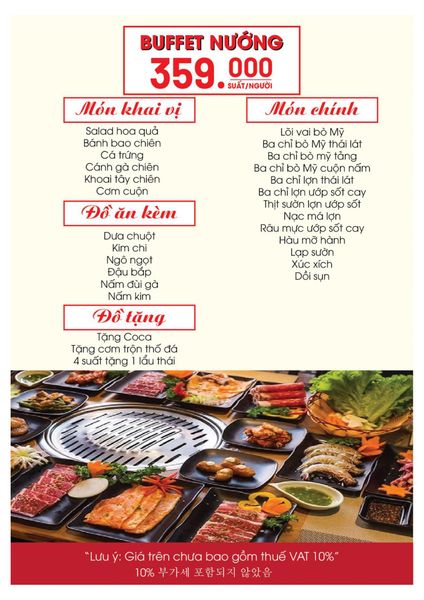 BUFFET NƯỚNG
359.000 SUẤT/NGƯỜI

Món khai vị
Salad hoa quả
Bánh bao chiên
Cá trứng
Cánh gà chiên
Khoai tây chiên
Cơm cuộn

Đồ ăn kèm
Dưa chuột
Kim chi
Ngô ngọt
Đậu bắp
Nấm đùi gà
Nấm kim

Đồ tặng
Tặng Coca
Tặng cơm trộn thố đá
4 suất tặng 1 lẩu thái

Món chính
Lõi vai bò Mỹ
Ba chỉ bò Mỹ thái lát
Ba chỉ bò mỹ tảng
Ba chỉ bò Mỹ cuộn nấm
Ba chỉ lợn thái lát
Ba chỉ lợn ướp sốt cay
Thịt sườn lợn ướp sốt
Nạc má lợn
Râu mực ướp sốt cay
Hàu mỡ hành
Lạp sườn
Xúc xích
Dồi sụn

"Lưu ý: Giá trên chưa bao gồm thuế VAT 10%"
10% 부가세 포함되지 않았음